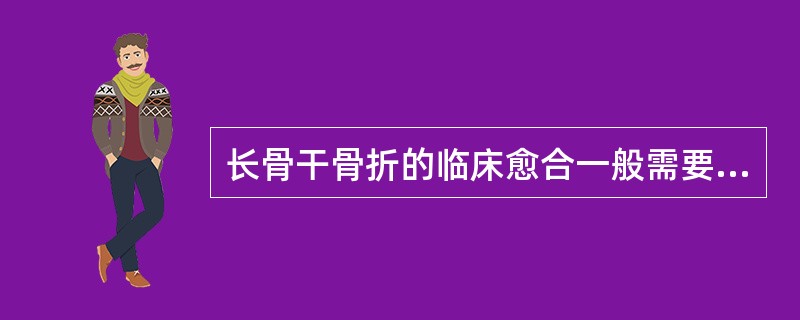 长骨干骨折的临床愈合一般需要...